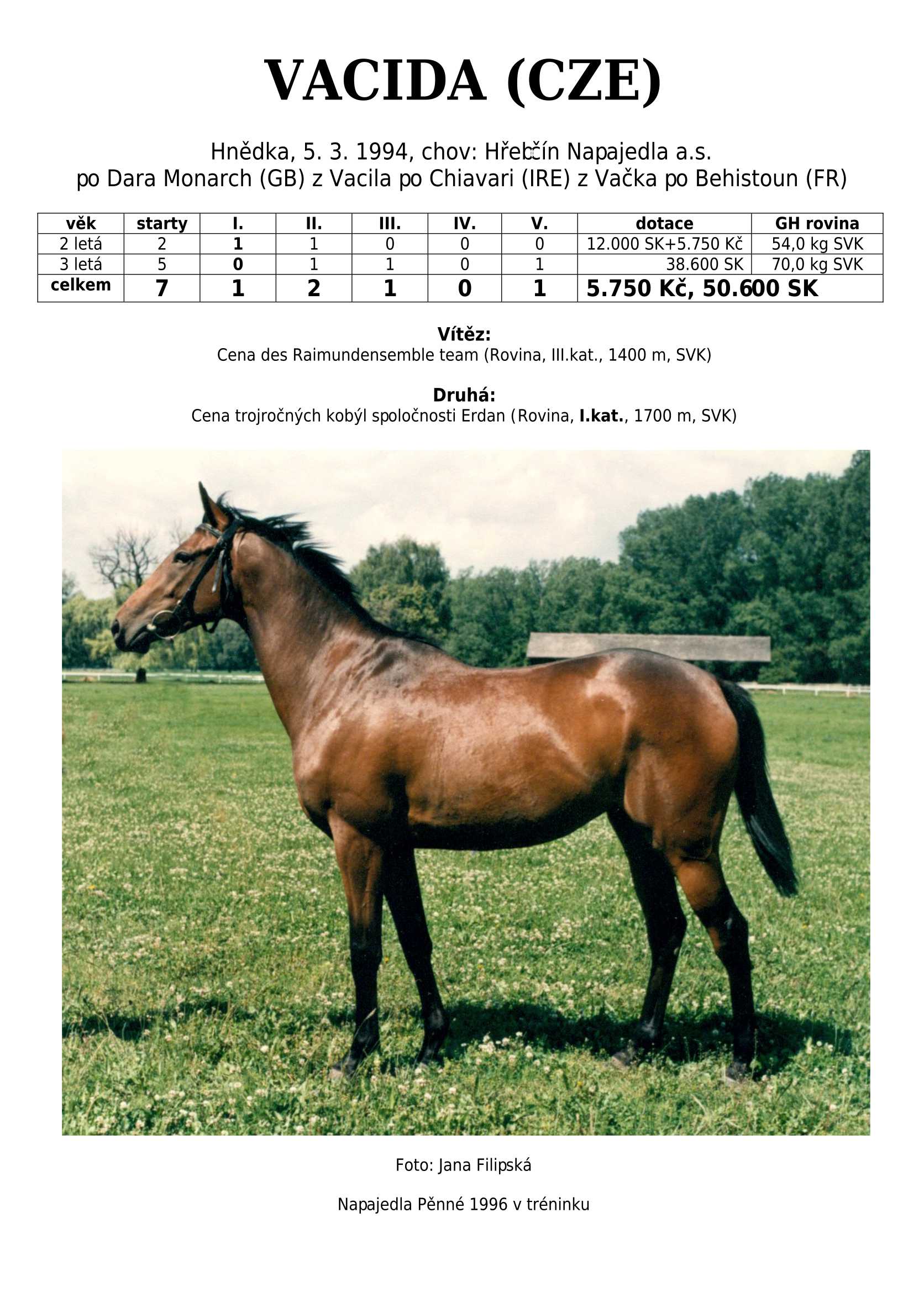 VACIDA (CZE)

Hnědka, 5. 3. 1994, chov: Hřebčín Napajedla a.s.
po Dara Monarch (GB) z Vacila po Chiavari (IRE) z Vačka po Behistoun (FR)

| věk | starty | I. | II. | III. | IV. | V. | dotace | GH rovina |
|---|---|---|---|---|---|---|---|---|
| 2 letá | 2 | 1 | 1 | 0 | 0 | 0 | 12.000 SK+5.750 Kč | 54,0 kg SVK |
| 3 letá | 5 | 0 | 1 | 1 | 0 | 1 | 38.600 SK | 70,0 kg SVK |
| celkem | 7 | 1 | 2 | 1 | 0 | 1 | 5.750 Kč, 50.600 SK | |

Vítěz:
Cena des Raimundensemble team (Rovina, III.kat., 1400 m, SVK)

Druhá:
Cena trojročných kobýl spoločnosti Erdan (Rovina, I.kat., 1700 m, SVK)

Foto: Jana Filipská

Napajedla Pěnné 1996 v tréninku